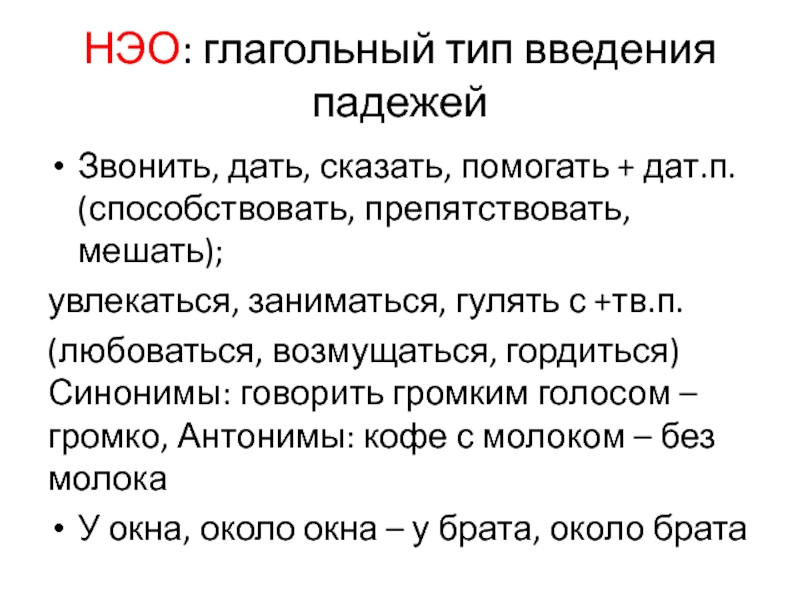 НЭО: глагольный тип введения падежей

• Звонить, дать, сказать, помогать + дат.п. (способствовать, препятствовать, мешать);

увлекаться, заниматься, гулять с +тв.п.

(любоваться, возмущаться, гордиться) Синонимы: говорить громким голосом – громко, Антонимы: кофе с молоком – без молока

• У окна, около окна – у брата, около брата